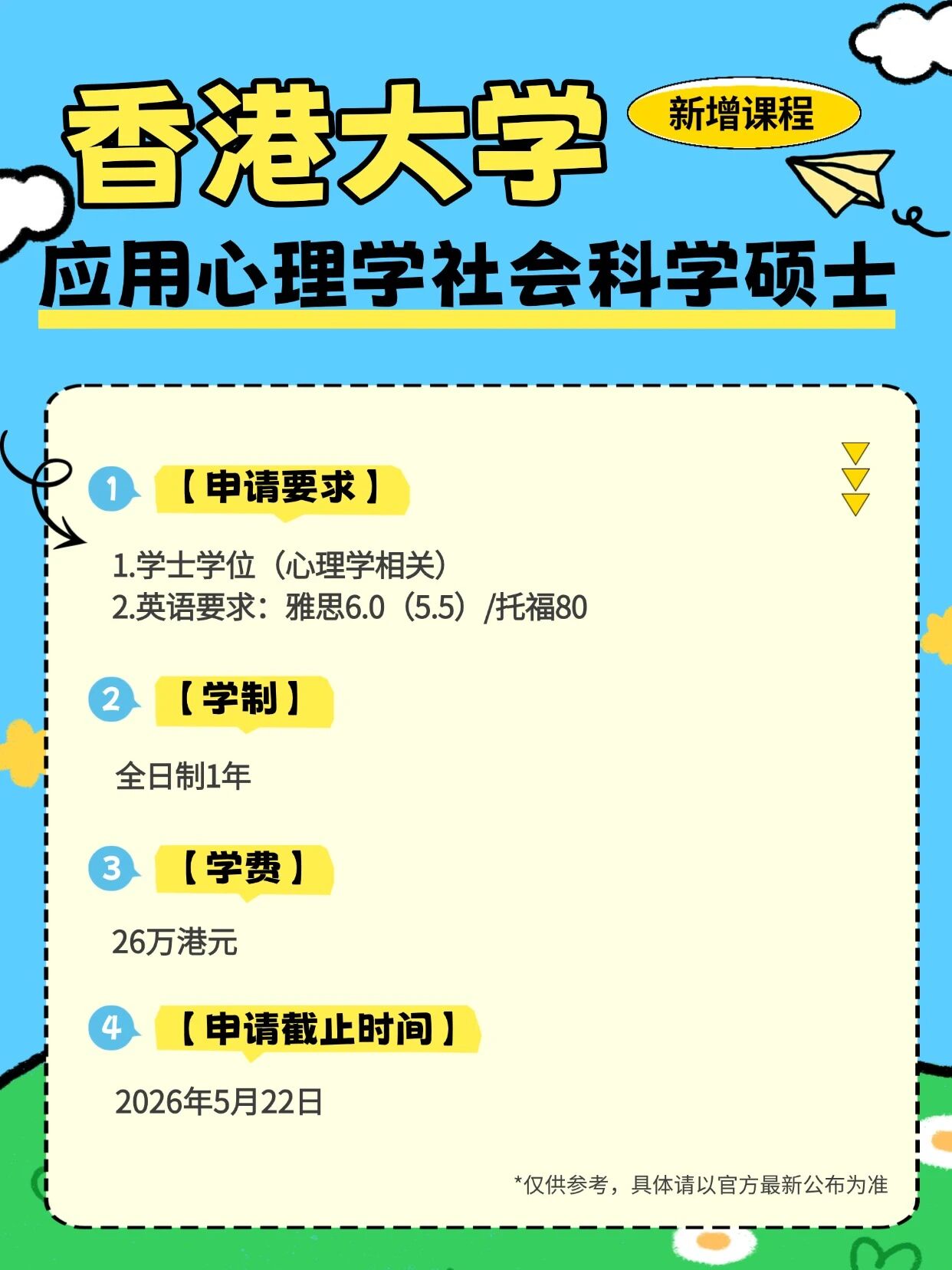 香港大学
新增课程
应用心理学社会科学硕士

1 【申请要求】
1.学士学位（心理学相关）
2.英语要求：雅思6.0（5.5）/托福80

2 【学制】
全日制1年

3 【学费】
26万港元

4 【申请截止时间】
2026年5月22日

*仅供参考，具体请以官方最新公布为准